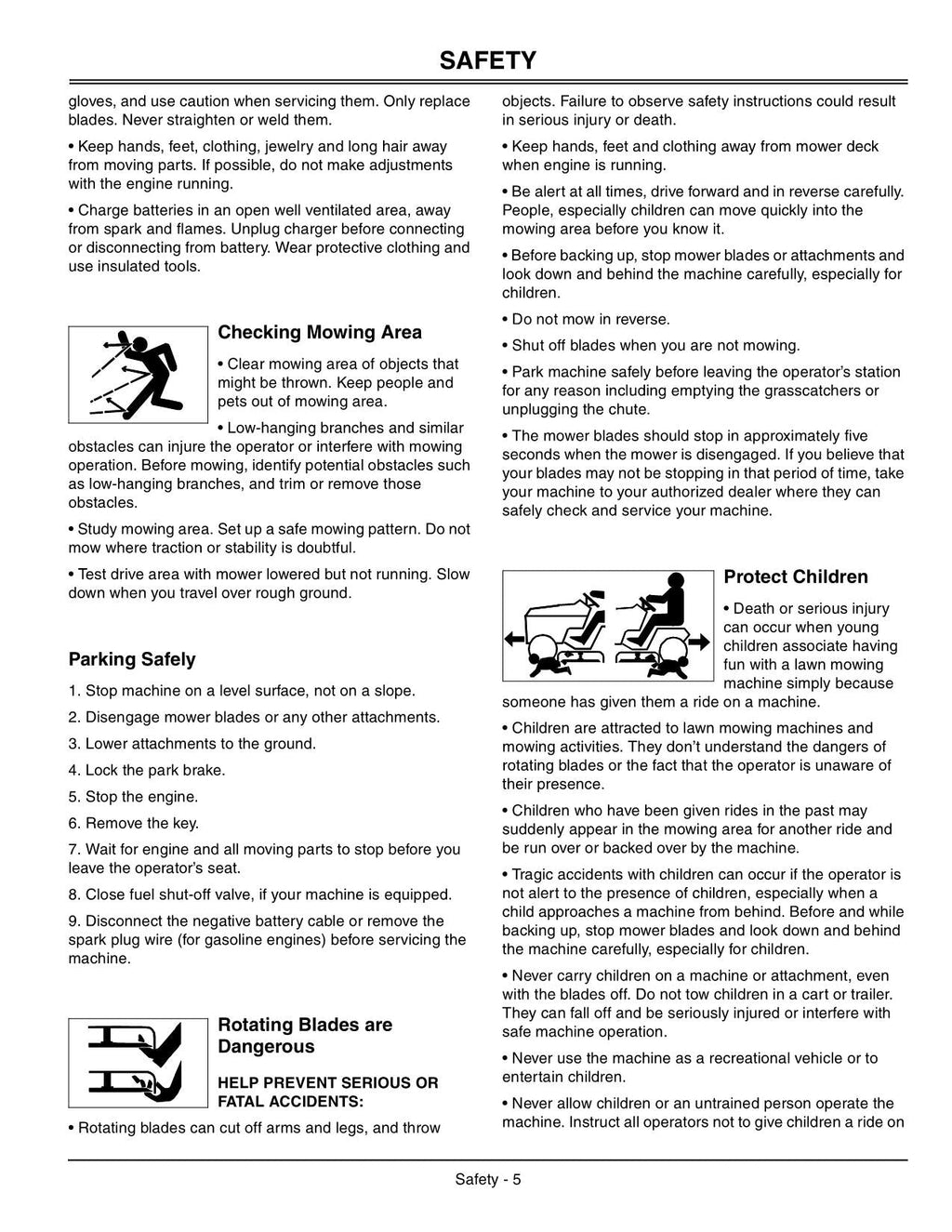 SAFETY

gloves, and use caution when servicing them. Only replace blades. Never straighten or weld them.

• Keep hands, feet, clothing, jewelry and long hair away from moving parts. If possible, do not make adjustments with the engine running.

• Charge batteries in an open well ventilated area, away from spark and flames. Unplug charger before connecting or disconnecting from battery. Wear protective clothing and use insulated tools.

Checking Mowing Area

• Clear mowing area of objects that might be thrown. Keep people and pets out of mowing area.

• Low-hanging branches and similar obstacles can injure the operator or interfere with mowing operation. Before mowing, identify potential obstacles such as low-hanging branches, and trim or remove those obstacles.

• Study mowing area. Set up a safe mowing pattern. Do not mow where traction or stability is doubtful.

• Test drive area with mower lowered but not running. Slow down when you travel over rough ground.

Parking Safely

1. Stop machine on a level surface, not on a slope.

2. Disengage mower blades or any other attachments.

3. Lower attachments to the ground.

4. Lock the park brake.

5. Stop the engine.

6. Remove the key.

7. Wait for engine and all moving parts to stop before you leave the operator's seat.

8. Close fuel shut-off valve, if your machine is equipped.

9. Disconnect the negative battery cable or remove the spark plug wire (for gasoline engines) before servicing the machine.

Rotating Blades are Dangerous

HELP PREVENT SERIOUS OR FATAL ACCIDENTS:

• Rotating blades can cut off arms and legs, and throw objects. Failure to observe safety instructions could result in serious injury or death.

• Keep hands, feet and clothing away from mower deck when engine is running.

• Be alert at all times, drive forward and in reverse carefully. People, especially children can move quickly into the mowing area before you know it.

• Before backing up, stop mower blades or attachments and look down and behind the machine carefully, especially for children.

• Do not mow in reverse.

• Shut off blades when you are not mowing.

• Park machine safely before leaving the operator's station for any reason including emptying the grasscatchers or unplugging the chute.

• The mower blades should stop in approximately five seconds when the mower is disengaged. If you believe that your blades may not be stopping in that period of time, take your machine to your authorized dealer where they can safely check and service your machine.

Protect Children

• Death or serious injury can occur when young children associate having fun with a lawn mowing machine simply because someone has given them a ride on a machine.

• Children are attracted to lawn mowing machines and mowing activities. They don't understand the dangers of rotating blades or the fact that the operator is unaware of their presence.

• Children who have been given rides in the past may suddenly appear in the mowing area for another ride and be run over or backed over by the machine.

• Tragic accidents with children can occur if the operator is not alert to the presence of children, especially when a child approaches a machine from behind. Before and while backing up, stop mower blades and look down and behind the machine carefully, especially for children.

• Never carry children on a machine or attachment, even with the blades off. Do not tow children in a cart or trailer. They can fall off and be seriously injured or interfere with safe machine operation.

• Never use the machine as a recreational vehicle or to entertain children.

• Never allow children or an untrained person operate the machine. Instruct all operators not to give children a ride on

Safety - 5